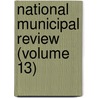 national municipal review (volume 13)